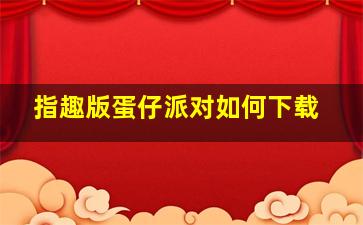 指趣版蛋仔派对如何下载